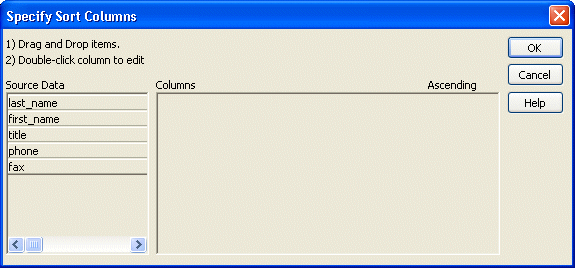 Specify Sort Columns

1) Drag and Drop items.
2) Double-click column to edit

OK
Cancel
Help

Source Data
last_name
first_name
title
phone
fax

Columns
Ascending